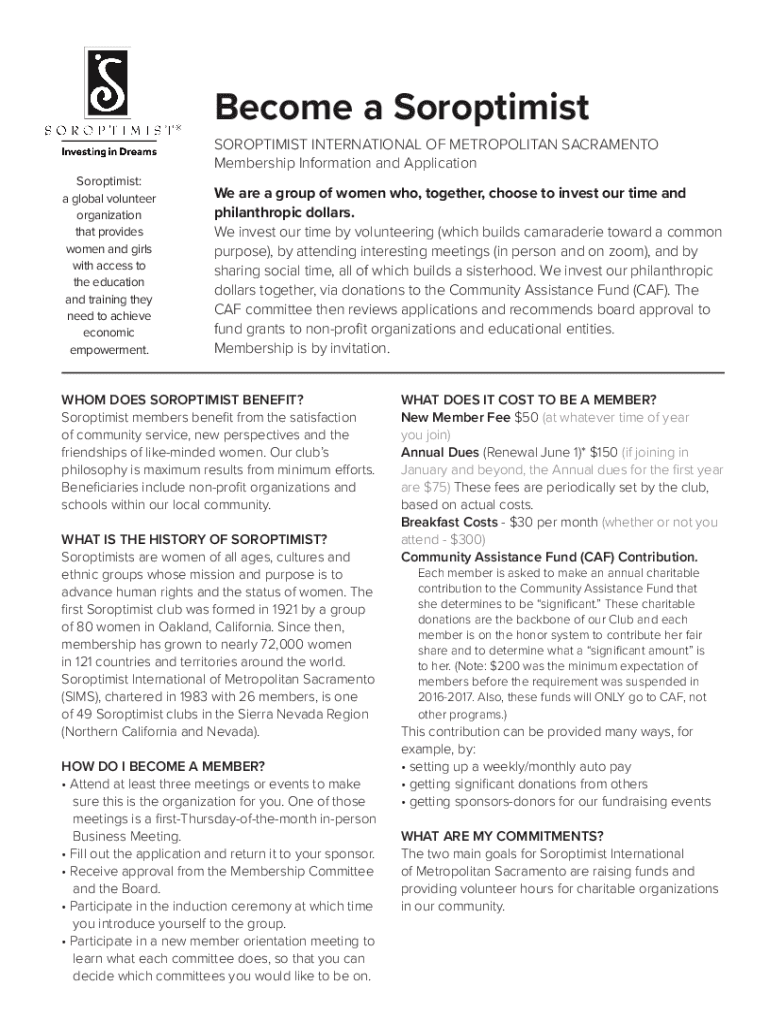 SOROPTIMIST®
Investing in Dreams

Soroptimist: a global volunteer organization that provides women and girls with access to the education and training they need to achieve economic empowerment.

Become a Soroptimist

SOROPTIMIST INTERNATIONAL OF METROPOLITAN SACRAMENTO
Membership Information and Application

We are a group of women who, together, choose to invest our time and philanthropic dollars.
We invest our time by volunteering (which builds camaraderie toward a common purpose), by attending interesting meetings (in person and on zoom), and by sharing social time, all of which builds a sisterhood. We invest our philanthropic dollars together, via donations to the Community Assistance Fund (CAF). The CAF committee then reviews applications and recommends board approval to fund grants to non-profit organizations and educational entities.
Membership is by invitation.

WHOM DOES SOROPTIMIST BENEFIT?
Soroptimist members benefit from the satisfaction of community service, new perspectives and the friendships of like-minded women. Our club's philosophy is maximum results from minimum efforts. Beneficiaries include non-profit organizations and schools within our local community.

WHAT IS THE HISTORY OF SOROPTIMIST?
Soroptimists are women of all ages, cultures and ethnic groups whose mission and purpose is to advance human rights and the status of women. The first Soroptimist club was formed in 1921 by a group of 80 women in Oakland, California. Since then, membership has grown to nearly 72,000 women in 121 countries and territories around the world. Soroptimist International of Metropolitan Sacramento (SIMS), chartered in 1983 with 26 members, is one of 49 Soroptimist clubs in the Sierra Nevada Region (Northern California and Nevada).

HOW DO I BECOME A MEMBER?
• Attend at least three meetings or events to make sure this is the organization for you. One of those meetings is a first-Thursday-of-the-month in-person Business Meeting.
• Fill out the application and return it to your sponsor.
• Receive approval from the Membership Committee and the Board.
• Participate in the induction ceremony at which time you introduce yourself to the group.
• Participate in a new member orientation meeting to learn what each committee does, so that you can decide which committees you would like to be on.

WHAT DOES IT COST TO BE A MEMBER?
New Member Fee $50 (at whatever time of year you join)
Annual Dues (Renewal June 1)* $150 (if joining in January and beyond, the Annual dues for the first year are $75) These fees are periodically set by the club, based on actual costs.
Breakfast Costs - $30 per month (whether or not you attend - $300)
Community Assistance Fund (CAF) Contribution.
Each member is asked to make an annual charitable contribution to the Community Assistance Fund that she determines to be "significant." These charitable donations are the backbone of our Club and each member is on the honor system to contribute her fair share and to determine what a "significant amount" is to her. (Note: $200 was the minimum expectation of members before the requirement was suspended in 2016-2017. Also, these funds will ONLY go to CAF, not other programs.)
This contribution can be provided many ways, for example, by:
• setting up a weekly/monthly auto pay
• getting significant donations from others
• getting sponsors-donors for our fundraising events

WHAT ARE MY COMMITMENTS?
The two main goals for Soroptimist International of Metropolitan Sacramento are raising funds and providing volunteer hours for charitable organizations in our community.